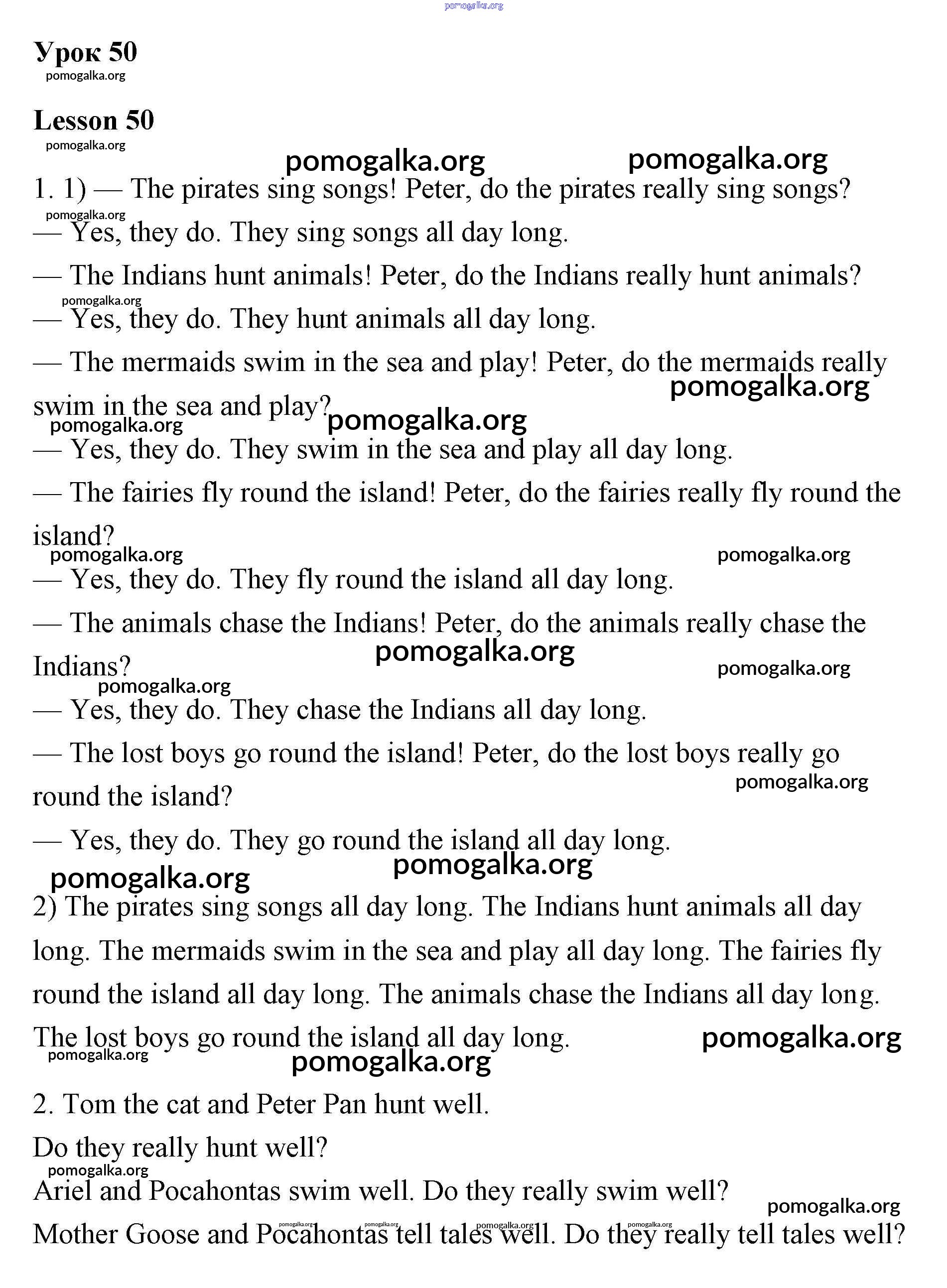 pomogalka.org

Урок 50
pomogalka.org

Lesson 50
pomogalka.org

pomogalka.org pomogalka.org

1. 1) — The pirates sing songs! Peter, do the pirates really sing songs?
pomogalka.org
— Yes, they do. They sing songs all day long.

— The Indians hunt animals! Peter, do the Indians really hunt animals?
pomogalka.org
— Yes, they do. They hunt animals all day long.

— The mermaids swim in the sea and play! Peter, do the mermaids really swim in the sea and play?
pomogalka.org
pomogalka.org pomogalka.org
— Yes, they do. They swim in the sea and play all day long.

— The fairies fly round the island! Peter, do the fairies really fly round the island?
pomogalka.org pomogalka.org
— Yes, they do. They fly round the island all day long.

— The animals chase the Indians! Peter, do the animals really chase the Indians?
pomogalka.org pomogalka.org
pomogalka.org
— Yes, they do. They chase the Indians all day long.

— The lost boys go round the island! Peter, do the lost boys really go round the island?
pomogalka.org

— Yes, they do. They go round the island all day long.
pomogalka.org
pomogalka.org

2) The pirates sing songs all day long. The Indians hunt animals all day long. The mermaids swim in the sea and play all day long. The fairies fly round the island all day long. The animals chase the Indians all day long. The lost boys go round the island all day long.
pomogalka.org
pomogalka.org
pomogalka.org

2. Tom the cat and Peter Pan hunt well.

Do they really hunt well?
pomogalka.org
Ariel and Pocahontas swim well. Do they really swim well?
pomogalka.org
pomogalka.org pomogalka.org pomogalka.org pomogalka.org
Mother Goose and Pocahontas tell tales well. Do they really tell tales well?